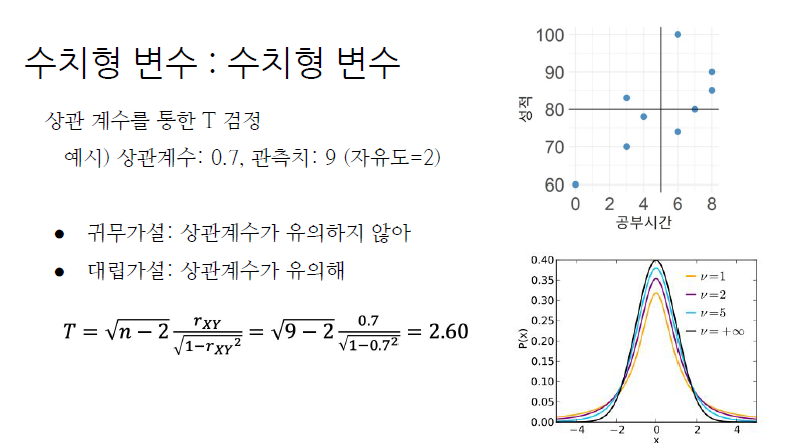 수치형 변수 : 수치형 변수

상관 계수를 통한 T 검정

예시) 상관계수: 0.7, 관측치: 9 (자유도=2)

● 귀무가설: 상관계수가 유의하지 않아

● 대립가설: 상관계수가 유의해

$T = \sqrt{n-2}\frac{r_{XY}}{\sqrt{1-r_{XY}^2}} = \sqrt{9-2}\frac{0.7}{\sqrt{1-0.7^2}} = 2.60$

100
90
80
70
60
성적
0 2 4 6 8
공부시간

0.40
0.35
0.30
0.25
0.20
0.15
0.10
0.05
0.00
P(x)
−4 −2 0 2 4
x
$\nu=1$
$\nu=2$
$\nu=5$
$\nu=+\infty$